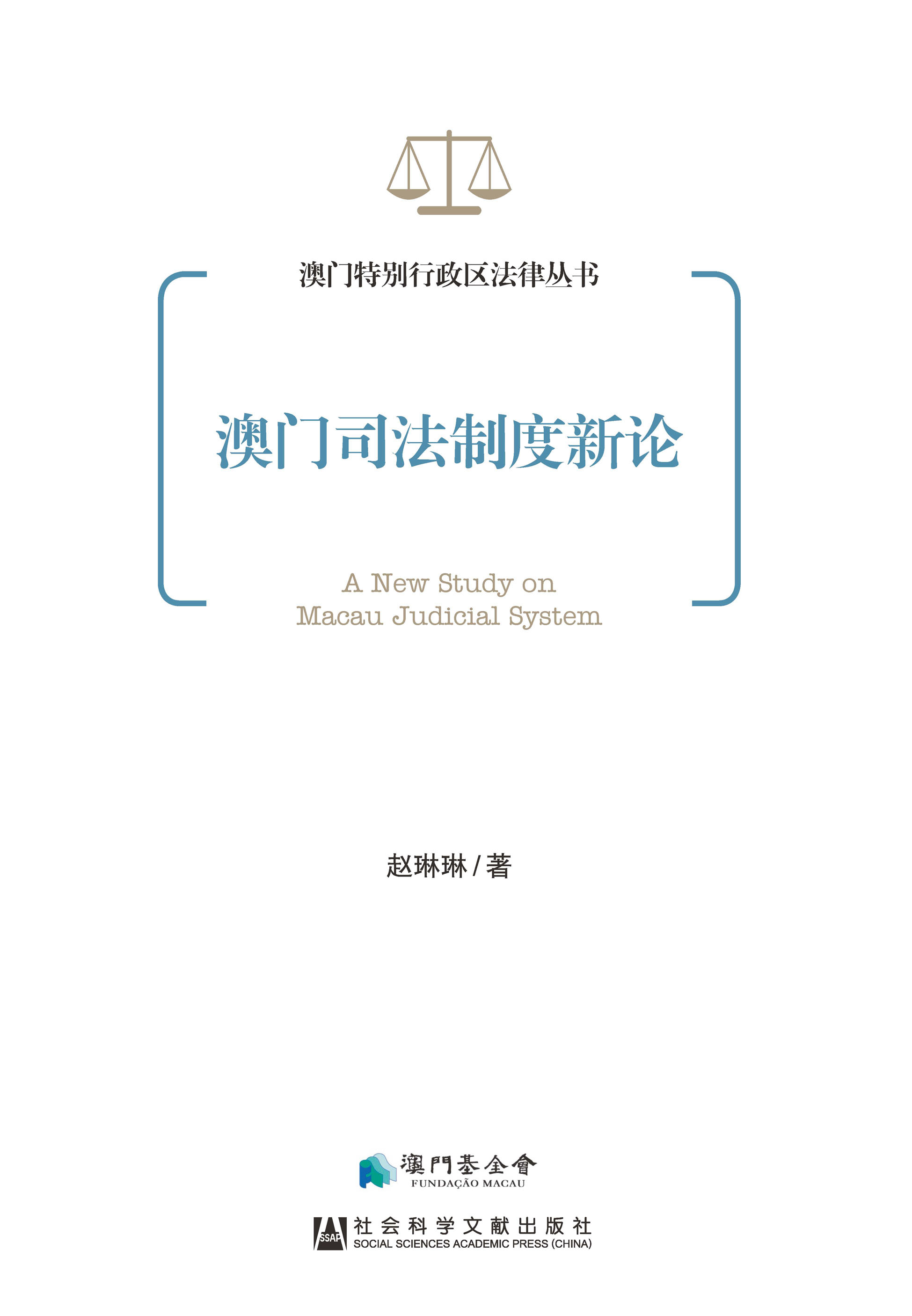 澳门特别行政区法律丛书

澳门司法制度新论

A New Study on
Macau Judicial System

赵琳琳 / 著

澳門基金會
FUNDAÇÃO MACAU

SSAP
社会科学文献出版社
SOCIAL SCIENCES ACADEMIC PRESS (CHINA)